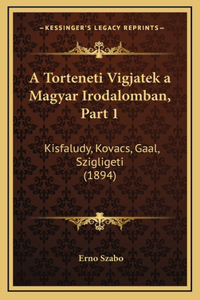 —KESSINGER'S LEGACY REPRINTS—

A Torteneti Vigjatek a Magyar Irodalomban, Part 1

Kisfaludy, Kovacs, Gaal, Szigligeti (1894)

Erno Szabo